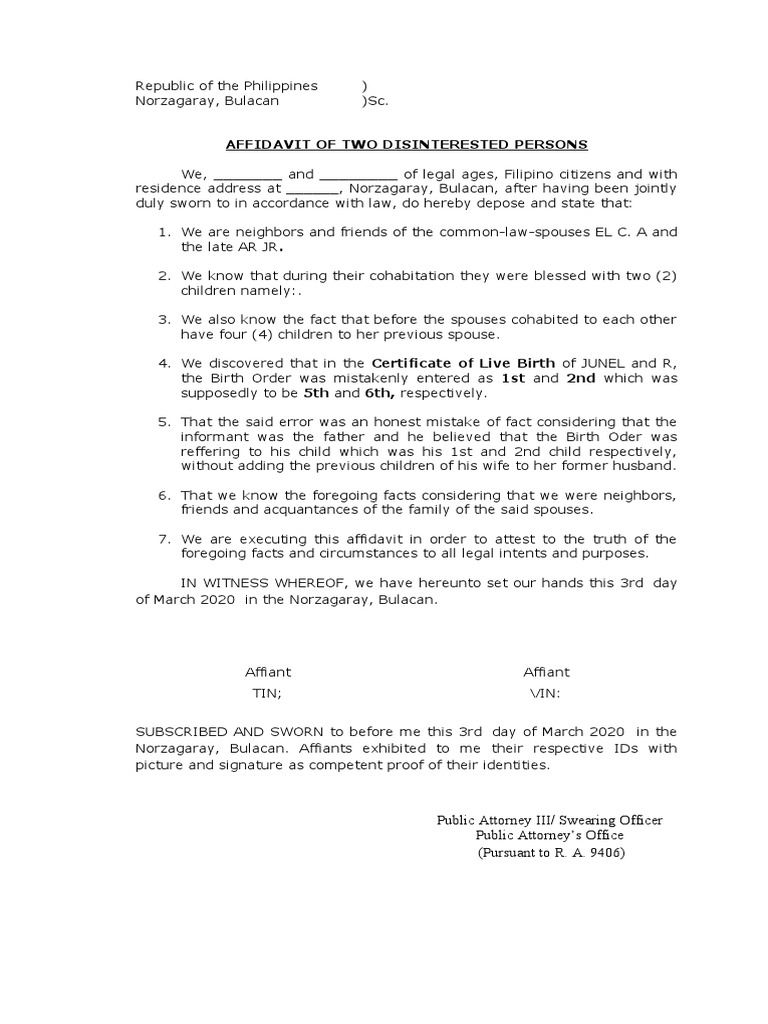 Republic of the Philippines )
Norzagaray, Bulacan )Sc.

AFFIDAVIT OF TWO DISINTERESTED PERSONS

We, ________ and _________ of legal ages, Filipino citizens and with residence address at ______, Norzagaray, Bulacan, after having been jointly duly sworn to in accordance with law, do hereby depose and state that:

1. We are neighbors and friends of the common-law-spouses EL C. A and the late AR JR.

2. We know that during their cohabitation they were blessed with two (2) children namely:.

3. We also know the fact that before the spouses cohabited to each other have four (4) children to her previous spouse.

4. We discovered that in the Certificate of Live Birth of JUNEL and R, the Birth Order was mistakenly entered as 1st and 2nd which was supposedly to be 5th and 6th, respectively.

5. That the said error was an honest mistake of fact considering that the informant was the father and he believed that the Birth Oder was reffering to his child which was his 1st and 2nd child respectively, without adding the previous children of his wife to her former husband.

6. That we know the foregoing facts considering that we were neighbors, friends and acquantances of the family of the said spouses.

7. We are executing this affidavit in order to attest to the truth of the foregoing facts and circumstances to all legal intents and purposes.

IN WITNESS WHEREOF, we have hereunto set our hands this 3rd day of March 2020 in the Norzagaray, Bulacan.

Affiant
TIN;

Affiant
VIN:

SUBSCRIBED AND SWORN to before me this 3rd day of March 2020 in the Norzagaray, Bulacan. Affiants exhibited to me their respective IDs with picture and signature as competent proof of their identities.

Public Attorney III/ Swearing Officer
Public Attorney's Office
(Pursuant to R. A. 9406)